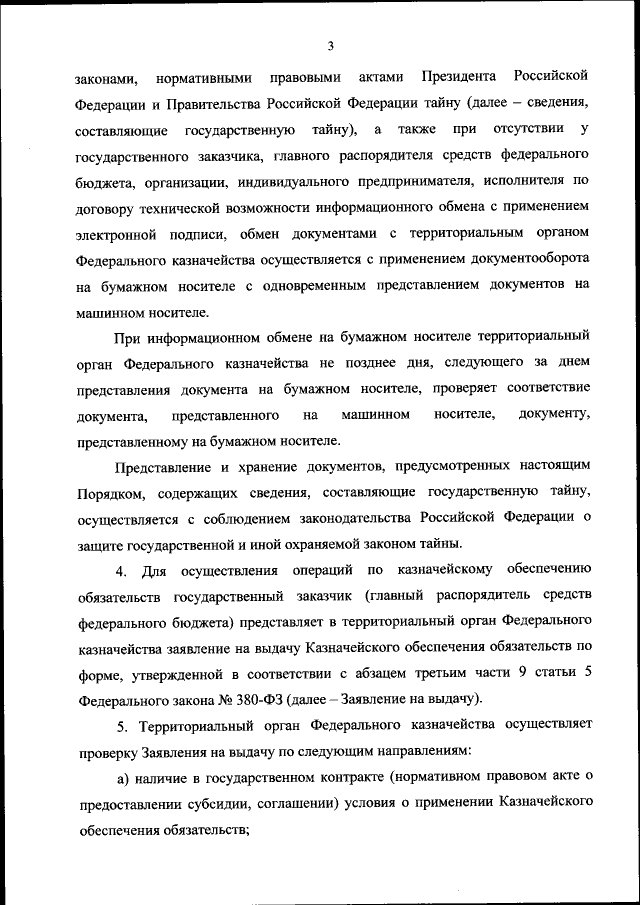 3

законами, нормативными правовыми актами Президента Российской Федерации и Правительства Российской Федерации тайну (далее – сведения, составляющие государственную тайну), а также при отсутствии у государственного заказчика, главного распорядителя средств федерального бюджета, организации, индивидуального предпринимателя, исполнителя по договору технической возможности информационного обмена с применением электронной подписи, обмен документами с территориальным органом Федерального казначейства осуществляется с применением документооборота на бумажном носителе с одновременным представлением документов на машинном носителе.

При информационном обмене на бумажном носителе территориальный орган Федерального казначейства не позднее дня, следующего за днем представления документа на бумажном носителе, проверяет соответствие документа, представленного на машинном носителе, документу, представленному на бумажном носителе.

Представление и хранение документов, предусмотренных настоящим Порядком, содержащих сведения, составляющие государственную тайну, осуществляется с соблюдением законодательства Российской Федерации о защите государственной и иной охраняемой законом тайны.

4. Для осуществления операций по казначейскому обеспечению обязательств государственный заказчик (главный распорядитель средств федерального бюджета) представляет в территориальный орган Федерального казначейства заявление на выдачу Казначейского обеспечения обязательств по форме, утвержденной в соответствии с абзацем третьим части 9 статьи 5 Федерального закона № 380-ФЗ (далее – Заявление на выдачу).

5. Территориальный орган Федерального казначейства осуществляет проверку Заявления на выдачу по следующим направлениям:

а) наличие в государственном контракте (нормативном правовом акте о предоставлении субсидии, соглашении) условия о применении Казначейского обеспечения обязательств;